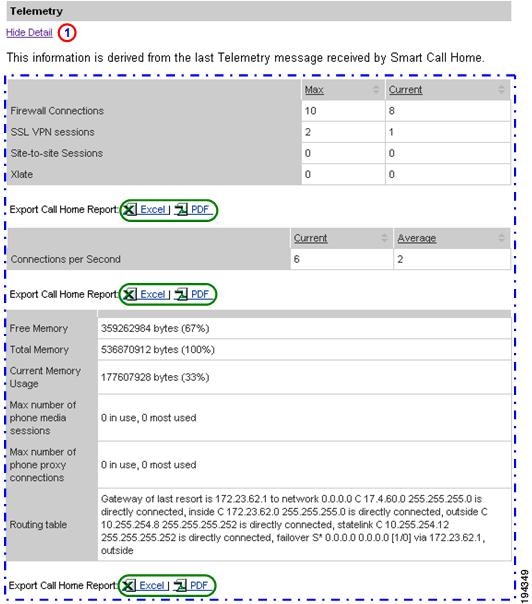 Telemetry

Hide Detail 1

This information is derived from the last Telemetry message received by Smart Call Home.

| | Max | Current |
|---|---|---|
| Firewall Connections | 10 | 8 |
| SSL VPN sessions | 2 | 1 |
| Site-to-site Sessions | 0 | 0 |
| Xlate | 0 | 0 |

Export Call Home Report: Excel | PDF

| | Current | Average |
|---|---|---|
| Connections per Second | 6 | 2 |

Export Call Home Report: Excel | PDF

| | |
|---|---|
| Free Memory | 359262984 bytes (67%) |
| Total Memory | 536870912 bytes (100%) |
| Current Memory Usage | 177607928 bytes (33%) |
| Max number of phone media sessions | 0 in use, 0 most used |
| Max number of phone proxy connections | 0 in use, 0 most used |
| Routing table | Gateway of last resort is 172.23.62.1 to network 0.0.0.0 C 17.4.60.0 255.255.255.0 is directly connected, inside C 172.23.62.0 255.255.255.0 is directly connected, outside C 10.255.254.8 255.255.255.252 is directly connected, statelink C 10.255.254.12 255.255.255.252 is directly connected, failover S* 0.0.0.0 0.0.0.0 [1/0] via 172.23.62.1, outside |

Export Call Home Report: Excel | PDF

194349